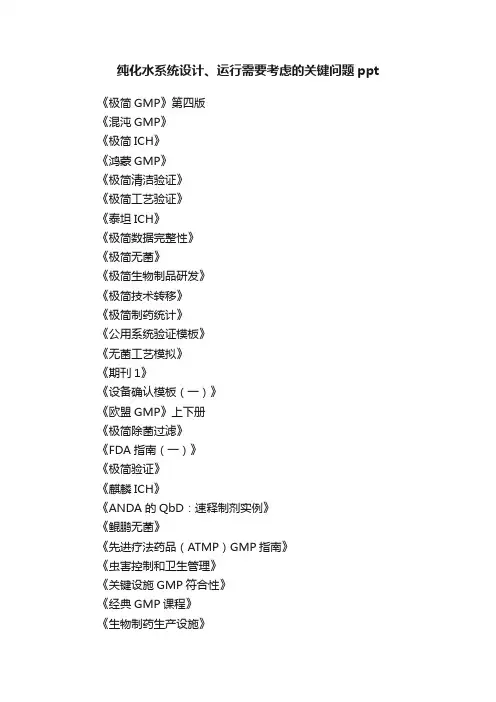 纯化水系统设计、运行需要考虑的关键问题 ppt

《极简 GMP》第四版
《混沌 GMP》
《极简 ICH》
《鸿蒙 GMP》
《极简清洁验证》
《极简工艺验证》
《泰坦 ICH》
《极简数据完整性》
《极简无菌》
《极简生物制品研发》
《极简技术转移》
《极简制药统计》
《公用系统验证模板》
《无菌工艺模拟》
《期刊 1》
《设备确认模板（一）》
《欧盟 GMP》上下册
《极简除菌过滤》
《FDA 指南（一）》
《极简验证》
《麒麟 ICH》
《ANDA 的 QbD：速释制剂实例》
《鲲鹏无菌》
《先进疗法药品（ATMP）GMP 指南》
《虫害控制和卫生管理》
《关键设施 GMP 符合性》
《经典 GMP 课程》
《生物制药生产设施》